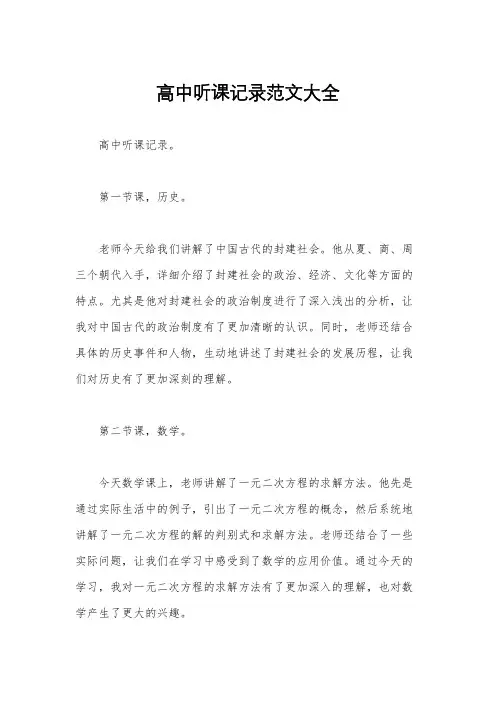 高中听课记录范文大全

高中听课记录。

第一节课，历史。

老师今天给我们讲解了中国古代的封建社会。他从夏、商、周三个朝代入手，详细介绍了封建社会的政治、经济、文化等方面的特点。尤其是他对封建社会的政治制度进行了深入浅出的分析，让我对中国古代的政治制度有了更加清晰的认识。同时，老师还结合具体的历史事件和人物，生动地讲述了封建社会的发展历程，让我们对历史有了更加深刻的理解。

第二节课，数学。

今天数学课上，老师讲解了一元二次方程的求解方法。他先是通过实际生活中的例子，引出了一元二次方程的概念，然后系统地讲解了一元二次方程的解的判别式和求解方法。老师还结合了一些实际问题，让我们在学习中感受到了数学的应用价值。通过今天的学习，我对一元二次方程的求解方法有了更加深入的理解，也对数学产生了更大的兴趣。